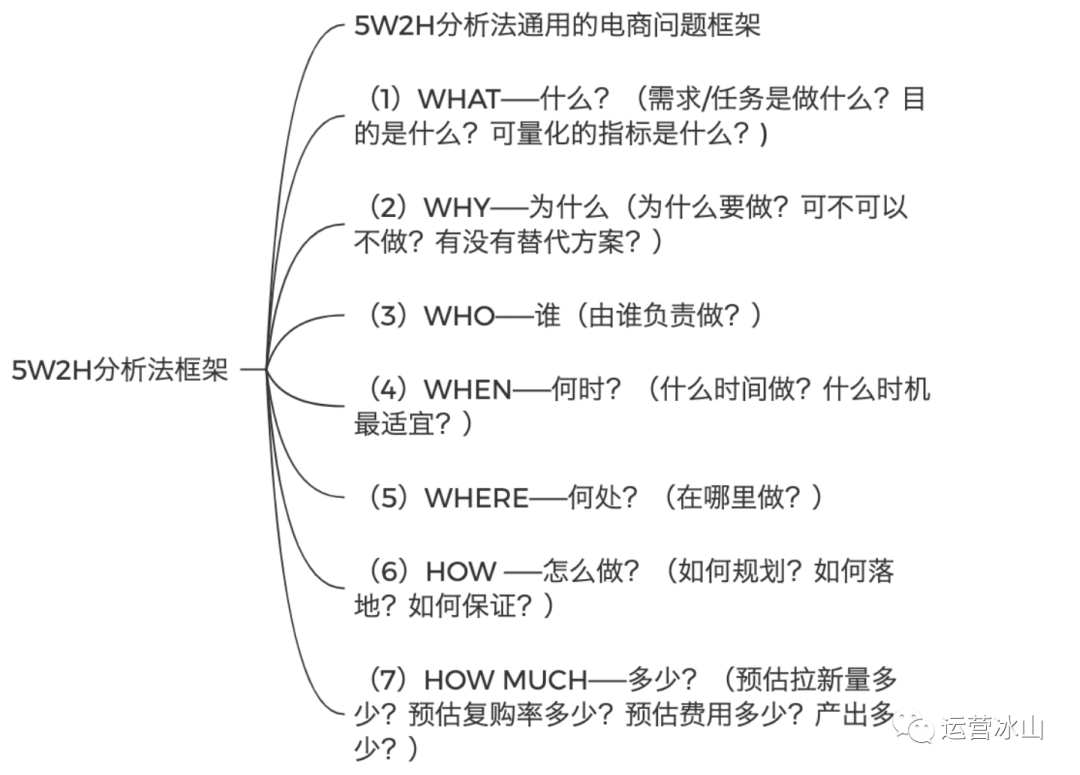 5W2H分析法框架

5W2H分析法通用的电商问题框架

（1）WHAT——什么？（需求/任务是做什么？目的是什么？可量化的指标是什么？）

（2）WHY——为什么（为什么要做？可不可以不做？有没有替代方案？）

（3）WHO——谁（由谁负责做？）

（4）WHEN——何时？（什么时间做？什么时机最适宜？）

（5）WHERE——何处？（在哪里做？）

（6）HOW ——怎么做？（如何规划？如何落地？如何保证？）

（7）HOW MUCH——多少？（预估拉新量多少？预估复购率多少？预估费用多少？产出多少？）

运营冰山